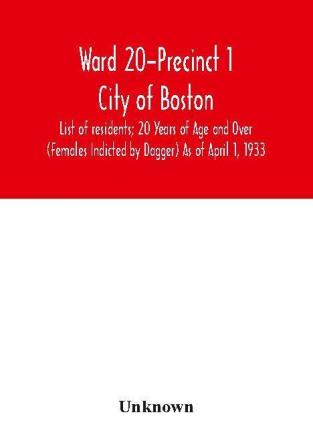 Ward 20-Precinct 1
City of Boston
List of residents; 20 Years of Age and Over (Females Indicted by Dagger) As of April 1, 1933

Unknown